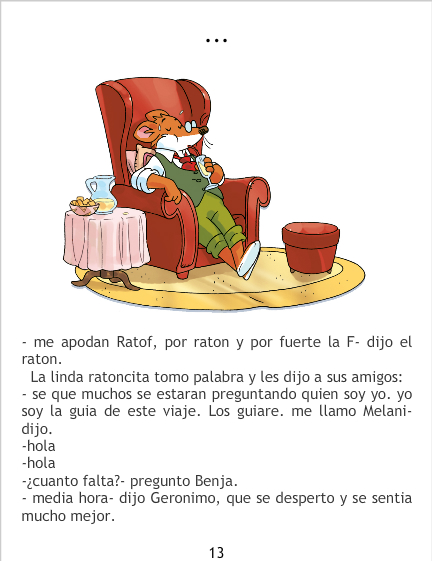 ...

- me apodan Ratof, por raton y por fuerte la F- dijo el raton.

La linda ratoncita tomo palabra y les dijo a sus amigos:

- se que muchos se estaran preguntando quien soy yo. yo soy la guia de este viaje. Los guiare. me llamo Melani- dijo.

-hola

-hola

-¿cuanto falta?- pregunto Benja.

- media hora- dijo Geronimo, que se desperto y se sentia mucho mejor.

13